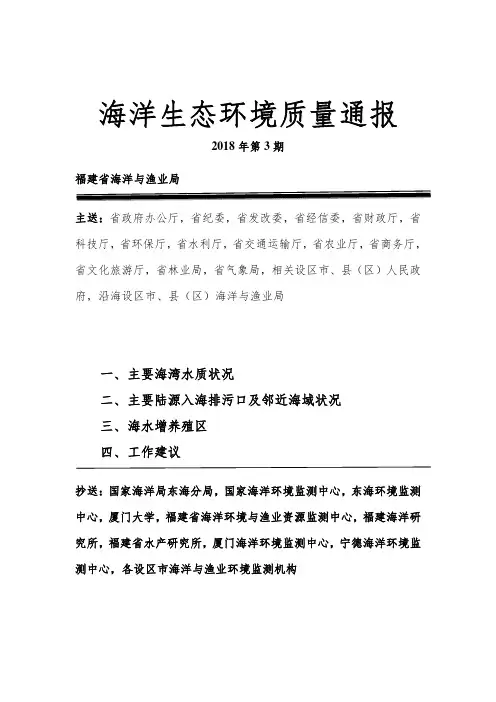 海洋生态环境质量通报

2018 年第 3 期

福建省海洋与渔业局

主送：省政府办公厅，省纪委，省发改委，省经信委，省财政厅，省科技厅，省环保厅，省水利厅，省交通运输厅，省农业厅，省商务厅，省文化旅游厅，省林业局，省气象局，相关设区市、县（区）人民政府，沿海设区市、县（区）海洋与渔业局

一、主要海湾水质状况

二、主要陆源入海排污口及邻近海域状况

三、海水增养殖区

四、工作建议

抄送：国家海洋局东海分局，国家海洋环境监测中心，东海环境监测中心，厦门大学，福建省海洋环境与渔业资源监测中心，福建海洋研究所，福建省水产研究所，厦门海洋环境监测中心，宁德海洋环境监测中心，各设区市海洋与渔业环境监测机构